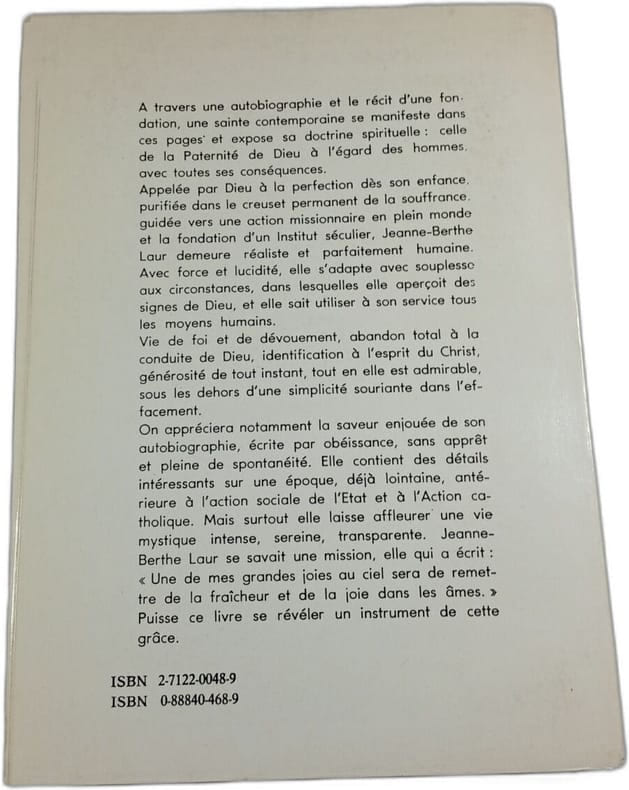 A travers une autobiographie et le récit d'une fondation, une sainte contemporaine se manifeste dans ces pages et expose sa doctrine spirituelle : celle de la Paternité de Dieu à l'égard des hommes, avec toutes ses conséquences.

Appelée par Dieu à la perfection dès son enfance, purifiée dans le creuset permanent de la souffrance, guidée vers une action missionnaire en plein monde et la fondation d'un Institut séculier, Jeanne-Berthe Laur demeure réaliste et parfaitement humaine. Avec force et lucidité, elle s'adapte avec souplesse aux circonstances, dans lesquelles elle aperçoit des signes de Dieu, et elle sait utiliser à son service tous les moyens humains.

Vie de foi et de dévouement, abandon total à la conduite de Dieu, identification à l'esprit du Christ, générosité de tout instant, tout en elle est admirable, sous les dehors d'une simplicité souriante dans l'effacement.

On appréciera notamment la saveur enjouée de son autobiographie, écrite par obéissance, sans apprêt et pleine de spontanéité. Elle contient des détails intéressants sur une époque, déjà lointaine, antérieure à l'action sociale de l'Etat et à l'Action catholique. Mais surtout elle laisse affleurer une vie mystique intense, sereine, transparente. Jeanne-Berthe Laur se savait une mission, elle qui a écrit : « Une de mes grandes joies au ciel sera de remettre de la fraîcheur et de la joie dans les âmes. » Puisse ce livre se révéler un instrument de cette grâce.

ISBN 2-7122-0048-9
ISBN 0-88840-468-9